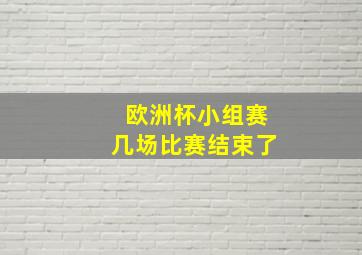 欧洲杯小组赛
几场比赛结束了